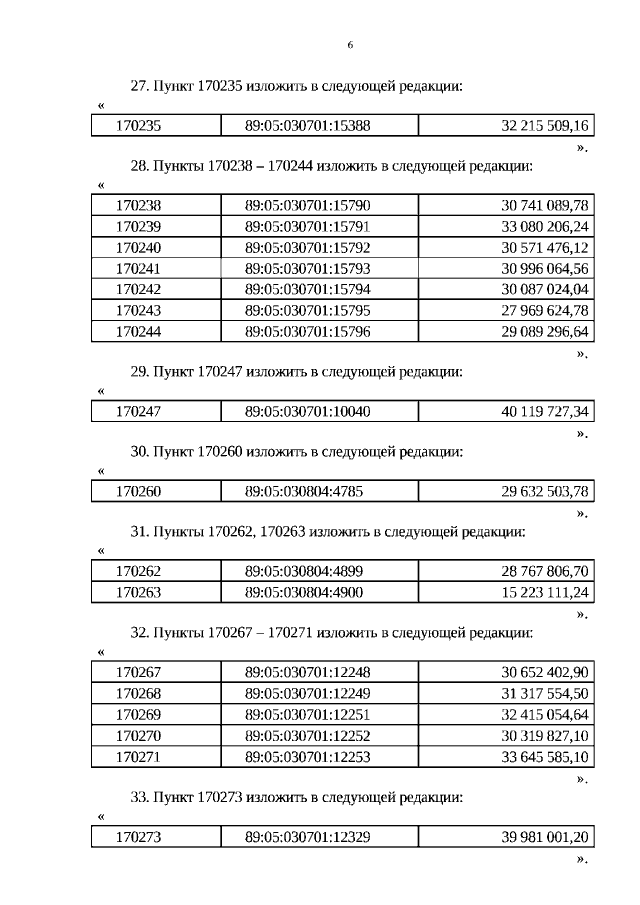 6

27. Пункт 170235 изложить в следующей редакции:

«

| 170235 | 89:05:030701:15388 | 32 215 509,16 |
|---|---|---|

».

28. Пункты 170238 – 170244 изложить в следующей редакции:

«

| 170238 | 89:05:030701:15790 | 30 741 089,78 |
|---|---|---|
| 170239 | 89:05:030701:15791 | 33 080 206,24 |
| 170240 | 89:05:030701:15792 | 30 571 476,12 |
| 170241 | 89:05:030701:15793 | 30 996 064,56 |
| 170242 | 89:05:030701:15794 | 30 087 024,04 |
| 170243 | 89:05:030701:15795 | 27 969 624,78 |
| 170244 | 89:05:030701:15796 | 29 089 296,64 |

».

29. Пункт 170247 изложить в следующей редакции:

«

| 170247 | 89:05:030701:10040 | 40 119 727,34 |
|---|---|---|

».

30. Пункт 170260 изложить в следующей редакции:

«

| 170260 | 89:05:030804:4785 | 29 632 503,78 |
|---|---|---|

».

31. Пункты 170262, 170263 изложить в следующей редакции:

«

| 170262 | 89:05:030804:4899 | 28 767 806,70 |
|---|---|---|
| 170263 | 89:05:030804:4900 | 15 223 111,24 |

».

32. Пункты 170267 – 170271 изложить в следующей редакции:

«

| 170267 | 89:05:030701:12248 | 30 652 402,90 |
|---|---|---|
| 170268 | 89:05:030701:12249 | 31 317 554,50 |
| 170269 | 89:05:030701:12251 | 32 415 054,64 |
| 170270 | 89:05:030701:12252 | 30 319 827,10 |
| 170271 | 89:05:030701:12253 | 33 645 585,10 |

».

33. Пункт 170273 изложить в следующей редакции:

«

| 170273 | 89:05:030701:12329 | 39 981 001,20 |
|---|---|---|

».